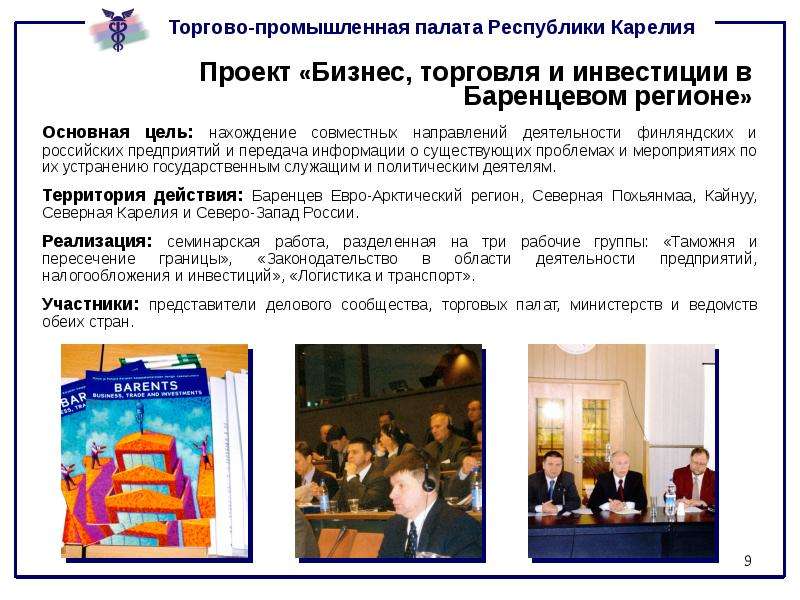 Торгово-промышленная палата Республики Карелия

Проект «Бизнес, торговля и инвестиции в Баренцевом регионе»

Основная цель: нахождение совместных направлений деятельности финляндских и российских предприятий и передача информации о существующих проблемах и мероприятиях по их устранению государственным служащим и политическим деятелям.

Территория действия: Баренцев Евро-Арктический регион, Северная Похьянмаа, Кайнуу, Северная Карелия и Северо-Запад России.

Реализация: семинарская работа, разделенная на три рабочие группы: «Таможня и пересечение границы», «Законодательство в области деятельности предприятий, налогообложения и инвестиций», «Логистика и транспорт».

Участники: представители делового сообщества, торговых палат, министерств и ведомств обеих стран.

BARENTS
BUSINESS, TRADE AND INVESTMENTS

9